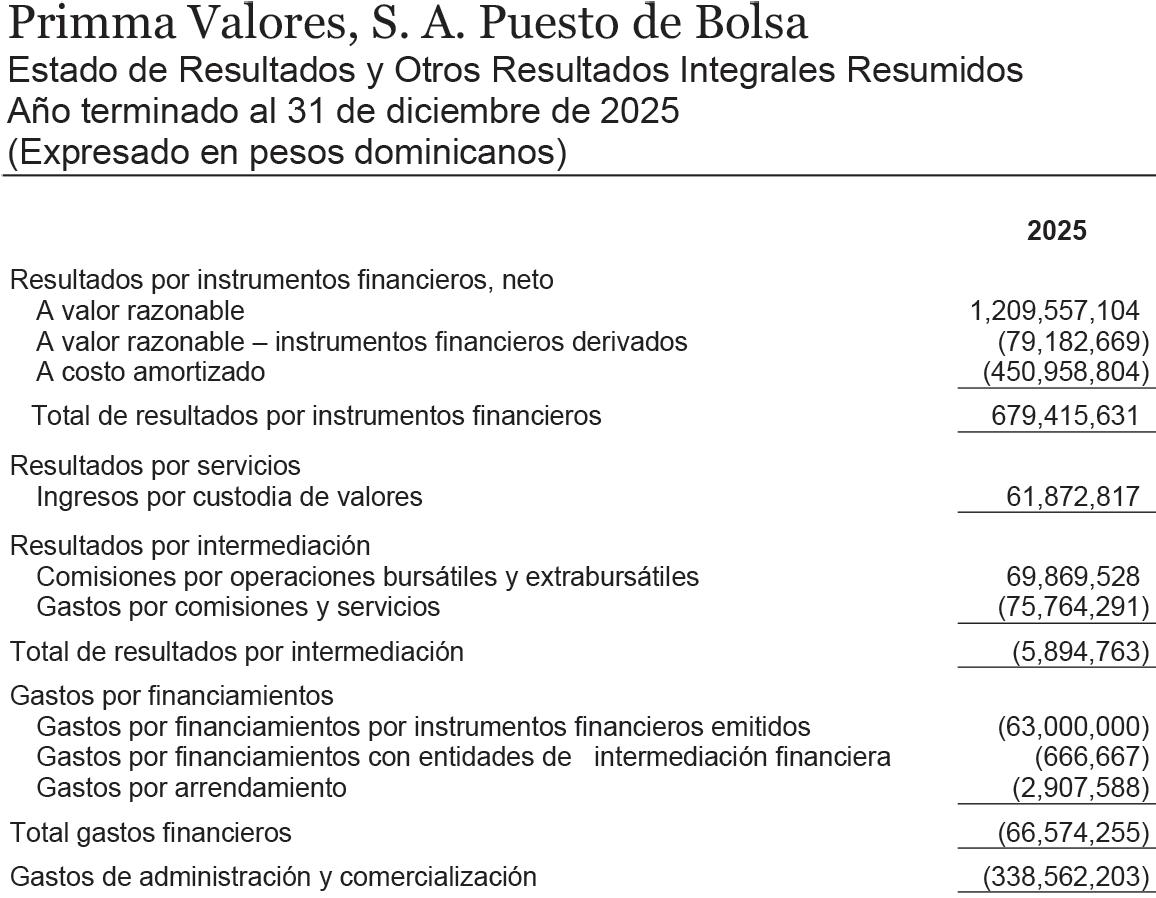 Primma Valores, S. A. Puesto de Bolsa
Estado de Resultados y Otros Resultados Integrales Resumidos
Año terminado al 31 de diciembre de 2025
(Expresado en pesos dominicanos)

| | 2025 |
|---|---|
| Resultados por instrumentos financieros, neto | |
| A valor razonable | 1,209,557,104 |
| A valor razonable – instrumentos financieros derivados | (79,182,669) |
| A costo amortizado | (450,958,804) |
| Total de resultados por instrumentos financieros | 679,415,631 |
| Resultados por servicios | |
| Ingresos por custodia de valores | 61,872,817 |
| Resultados por intermediación | |
| Comisiones por operaciones bursátiles y extrabursátiles | 69,869,528 |
| Gastos por comisiones y servicios | (75,764,291) |
| Total de resultados por intermediación | (5,894,763) |
| Gastos por financiamientos | |
| Gastos por financiamientos por instrumentos financieros emitidos | (63,000,000) |
| Gastos por financiamientos con entidades de intermediación financiera | (666,667) |
| Gastos por arrendamiento | (2,907,588) |
| Total gastos financieros | (66,574,255) |
| Gastos de administración y comercialización | (338,562,203) |